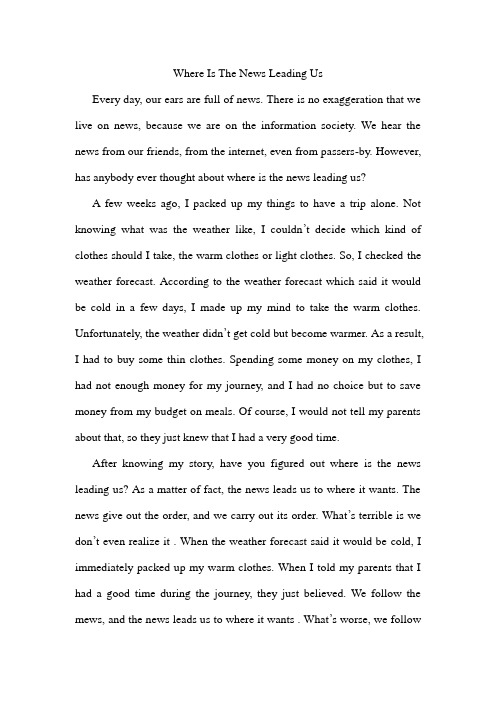 Where Is The News Leading Us

Every day, our ears are full of news. There is no exaggeration that we live on news, because we are on the information society. We hear the news from our friends, from the internet, even from passers-by. However, has anybody ever thought about where is the news leading us?

A few weeks ago, I packed up my things to have a trip alone. Not knowing what was the weather like, I couldn't decide which kind of clothes should I take, the warm clothes or light clothes. So, I checked the weather forecast. According to the weather forecast which said it would be cold in a few days, I made up my mind to take the warm clothes. Unfortunately, the weather didn't get cold but become warmer. As a result, I had to buy some thin clothes. Spending some money on my clothes, I had not enough money for my journey, and I had no choice but to save money from my budget on meals. Of course, I would not tell my parents about that, so they just knew that I had a very good time.

After knowing my story, have you figured out where is the news leading us? As a matter of fact, the news leads us to where it wants. The news give out the order, and we carry out its order. What's terrible is we don't even realize it . When the weather forecast said it would be cold, I immediately packed up my warm clothes. When I told my parents that I had a good time during the journey, they just believed. We follow the mews, and the news leads us to where it wants . What's worse, we follow